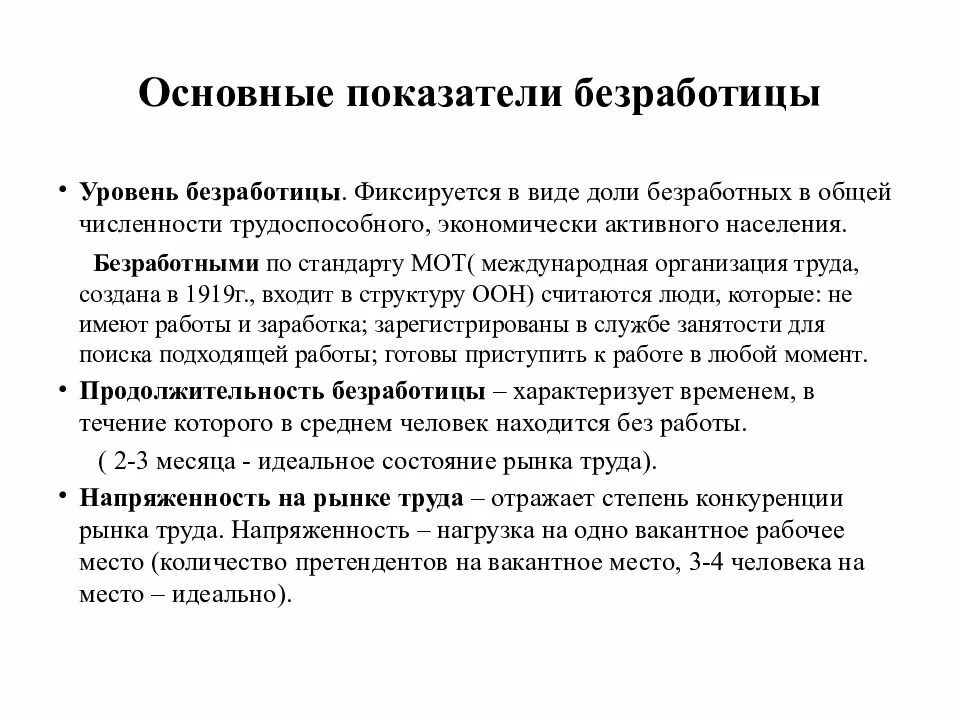 Основные показатели безработицы

• Уровень безработицы. Фиксируется в виде доли безработных в общей численности трудоспособного, экономически активного населения.

Безработными по стандарту МОТ( международная организация труда, создана в 1919г., входит в структуру ООН) считаются люди, которые: не имеют работы и заработка; зарегистрированы в службе занятости для поиска подходящей работы; готовы приступить к работе в любой момент.

• Продолжительность безработицы – характеризует временем, в течение которого в среднем человек находится без работы.

( 2-3 месяца - идеальное состояние рынка труда).

• Напряженность на рынке труда – отражает степень конкуренции рынка труда. Напряженность – нагрузка на одно вакантное рабочее место (количество претендентов на вакантное место, 3-4 человека на место – идеально).